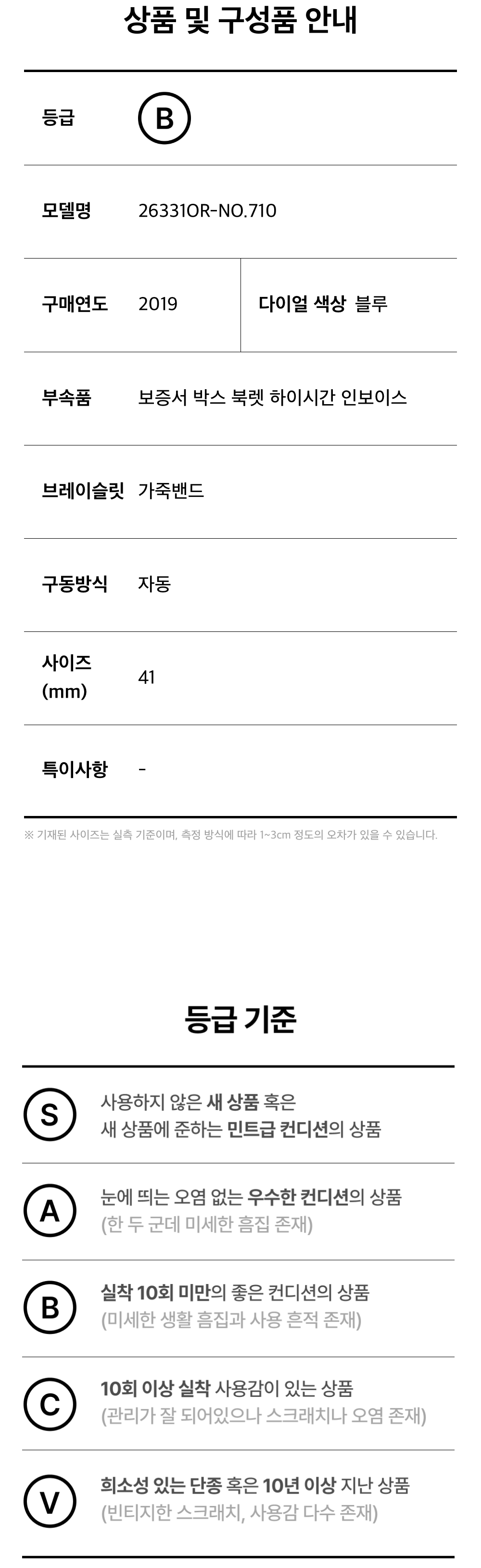 상품 및 구성품 안내

등급
B

모델명
26331OR-NO.710

구매연도
2019
다이얼 색상 블루

부속품
보증서 박스 북렛 하이시간 인보이스

브레이슬릿
가죽밴드

구동방식
자동

사이즈 (mm)
41

특이사항
-

※ 기재된 사이즈는 실측 기준이며, 측정 방식에 따라 1~3cm 정도의 오차가 있을 수 있습니다.

등급 기준

S
사용하지 않은 새 상품 혹은
새 상품에 준하는 민트급 컨디션의 상품

A
눈에 띄는 오염 없는 우수한 컨디션의 상품
(한 두 군데 미세한 흠집 존재)

B
실착 10회 미만의 좋은 컨디션의 상품
(미세한 생활 흠집과 사용 흔적 존재)

C
10회 이상 실착 사용감이 있는 상품
(관리가 잘 되어있으나 스크래치나 오염 존재)

V
희소성 있는 단종 혹은 10년 이상 지난 상품
(빈티지한 스크래치, 사용감 다수 존재)